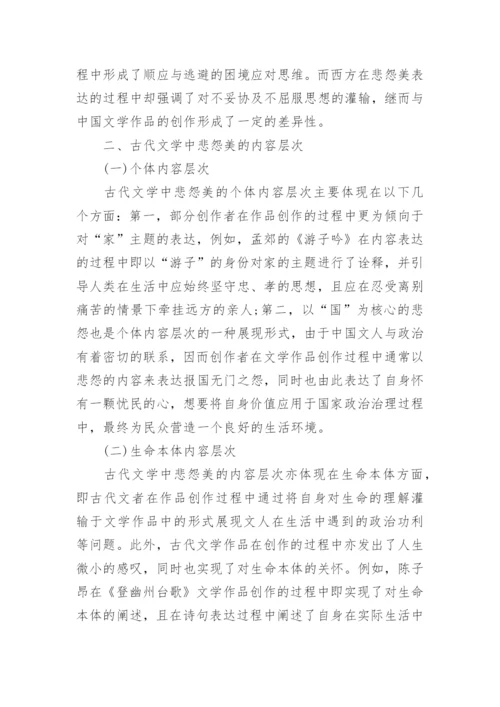 程中形成了顺应与逃避的困境应对思维。而西方在悲怨美表达的过程中却强调了对不妥协及不屈服思想的灌输，继而与中国文学作品的创作形成了一定的差异性。

二、古代文学中悲怨美的内容层次

(一)个体内容层次

古代文学中悲怨美的个体内容层次主要体现在以下几个方面：第一，部分创作者在作品创作的过程中更为倾向于对“家”主题的表达，例如，孟郊的《游子吟》在内容表达的过程中即以“游子”的身份对家的主题进行了诠释，并引导人类在生活中应始终坚守忠、孝的思想，且应在忍受离别痛苦的情景下牵挂远方的亲人;第二，以“国”为核心的悲怨也是个体内容层次的一种展现形式，由于中国文人与政治有着密切的联系，因而创作者在文学作品创作过程中通常以悲怨的内容来表达报国无门之怨，同时也由此表达了自身怀有一颗忧民的心，想要将自身价值应用于国家政治治理过程中，最终为民众营造一个良好的生活环境。

(二)生命本体内容层次

古代文学中悲怨美的内容层次亦体现在生命本体方面，即古代文者在作品创作过程中通过将自身对生命的理解灌输于文学作品中的形式展现文人在生活中遇到的政治功利等问题。此外，古代文学作品在创作的过程中亦发出了人生微小的感叹，同时也实现了对生命本体的关怀。例如，陈子昂在《登幽州台歌》文学作品创作的过程中即实现了对生命本体的阐述，且在诗句表达过程中阐述了自身在实际生活中